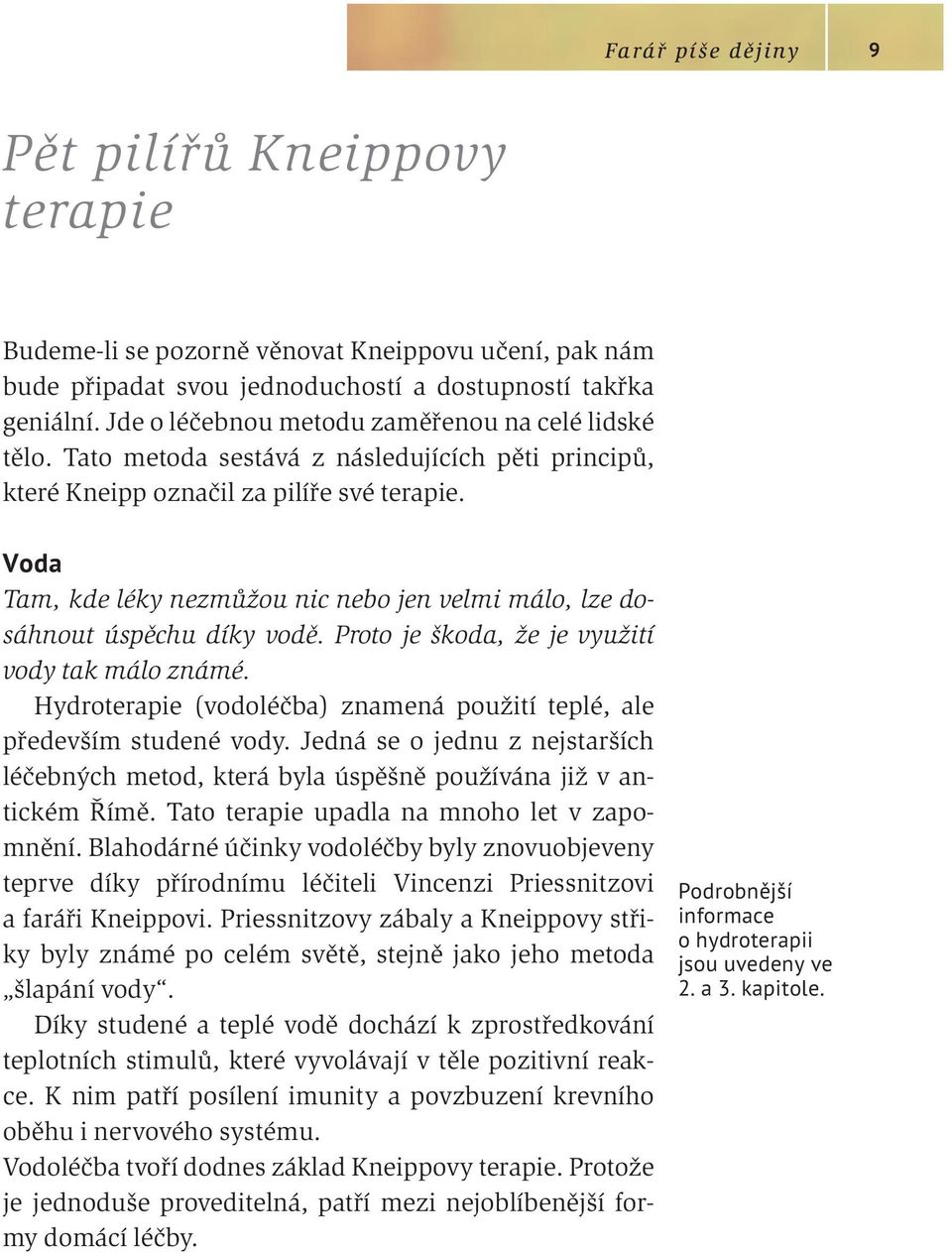 Farář píše dějiny 9

Pět pilířů Kneippovy terapie

Budeme-li se pozorně věnovat Kneippovu učení, pak nám bude připadat svou jednoduchostí a dostupností takřka geniální. Jde o léčebnou metodu zaměřenou na celé lidské tělo. Tato metoda sestává z následujících pěti principů, které Kneipp označil za pilíře své terapie.

Voda

Tam, kde léky nezmůžou nic nebo jen velmi málo, lze dosáhnout úspěchu díky vodě. Proto je škoda, že je využití vody tak málo známé.

Hydroterapie (vodoléčba) znamená použití teplé, ale především studené vody. Jedná se o jednu z nejstarších léčebných metod, která byla úspěšně používána již v antickém Římě. Tato terapie upadla na mnoho let v zapomnění. Blahodárné účinky vodoléčby byly znovuobjeveny teprve díky přírodnímu léčiteli Vincenzi Priessnitzovi a faráři Kneippovi. Priessnitzovy zábaly a Kneippovy střiky byly známé po celém světě, stejně jako jeho metoda „šlapání vody“.

Díky studené a teplé vodě dochází k zprostředkování teplotních stimulů, které vyvolávají v těle pozitivní reakce. K nim patří posílení imunity a povzbuzení krevního oběhu i nervového systému.

Vodoléčba tvoří dodnes základ Kneippovy terapie. Protože je jednoduše proveditelná, patří mezi nejoblíbenější formy domácí léčby.

Podrobnější informace o hydroterapii jsou uvedeny ve 2. a 3. kapitole.